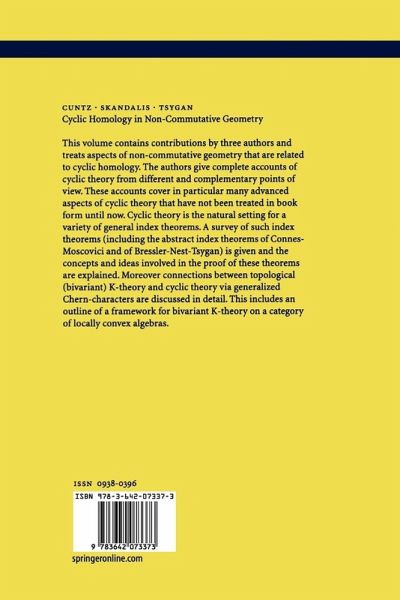 CUNTZ · SKANDALIS · TSYGAN
Cyclic Homology in Non-Commutative Geometry

This volume contains contributions by three authors and treats aspects of non-commutative geometry that are related to cyclic homology. The authors give complete accounts of cyclic theory from different and complementary points of view. These accounts cover in particular many advanced aspects of cyclic theory that have not been treated in book form until now. Cyclic theory is the natural setting for a variety of general index theorems. A survey of such index theorems (including the abstract index theorems of Connes-Moscovici and of Bressler-Nest-Tsygan) is given and the concepts and ideas involved in the proof of these theorems are explained. Moreover connections between topological (bivariant) K-theory and cyclic theory via generalized Chern-characters are discussed in detail. This includes an outline of a framework for bivariant K-theory on a category of locally convex algebras.

ISSN 0938-0396

ISBN 978-3-642-07337-3

9 783642 073373

springeronline.com